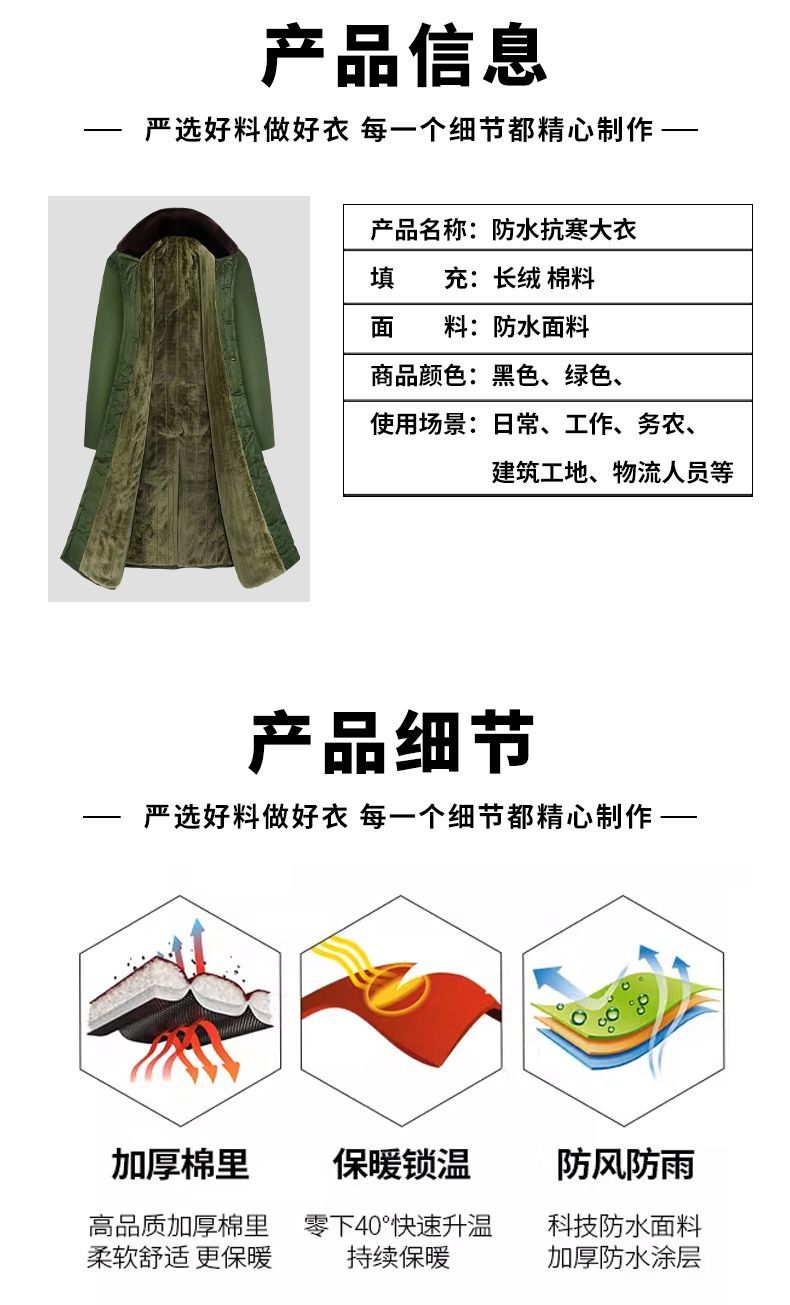 产品信息

— 严选好料做好衣 每一个细节都精心制作 —

产品名称：防水抗寒大衣

填 充：长绒 棉料

面 料：防水面料

商品颜色：黑色、绿色、

使用场景：日常、工作、务农、建筑工地、物流人员等

产品细节

— 严选好料做好衣 每一个细节都精心制作 —

加厚棉里

高品质加厚棉里
柔软舒适 更保暖

保暖锁温

零下40°快速升温
持续保暖

防风防雨

科技防水面料
加厚防水涂层